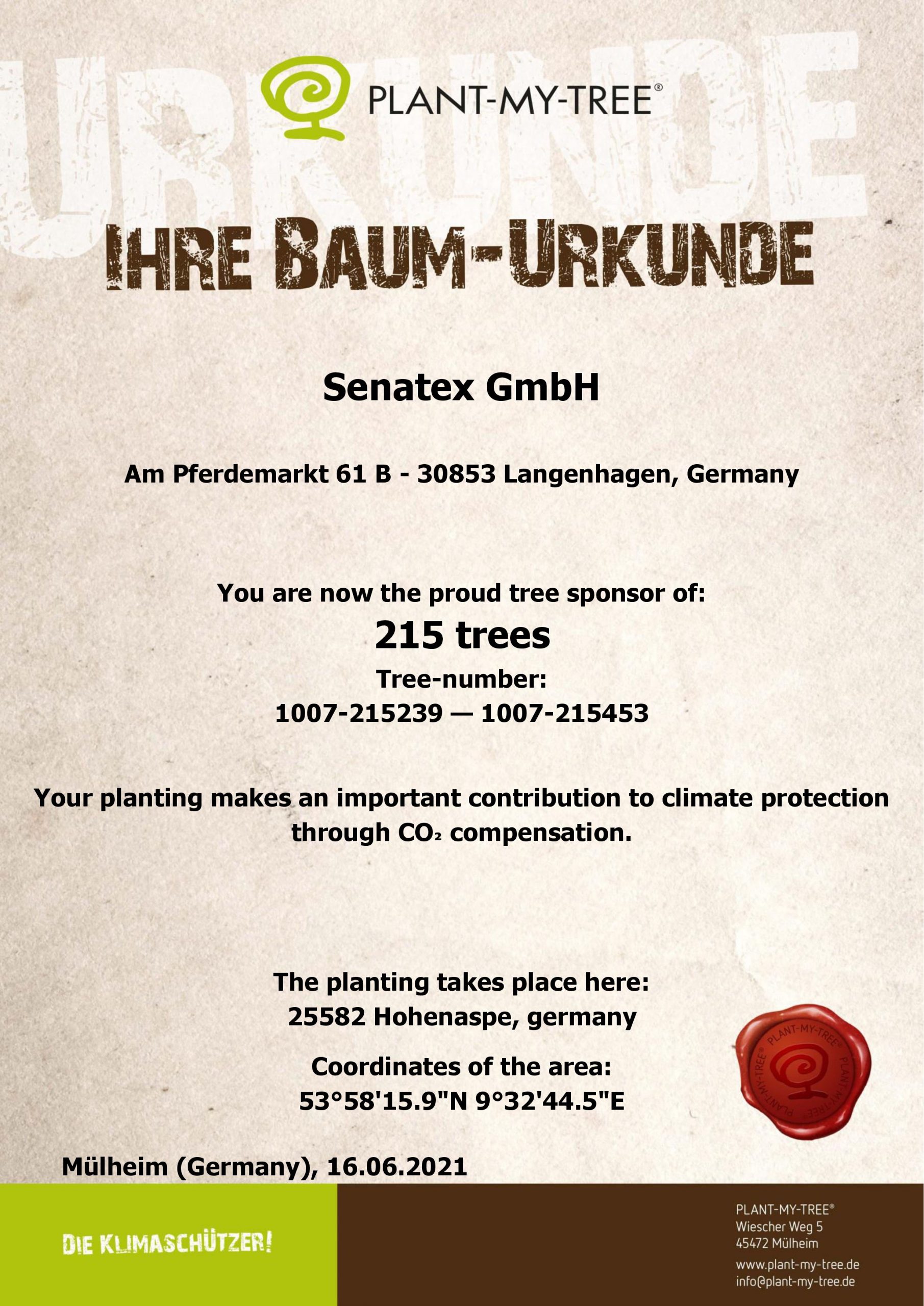 URKUNDE

PLANT-MY-TREE®

IHRE BAUM-URKUNDE

Senatex GmbH

Am Pferdemarkt 61 B - 30853 Langenhagen, Germany

You are now the proud tree sponsor of:
215 trees
Tree-number:
1007-215239 — 1007-215453

Your planting makes an important contribution to climate protection through $CO_2$ compensation.

The planting takes place here:
25582 Hohenaspe, germany

Coordinates of the area:
53°58'15.9"N 9°32'44.5"E

PLANT-MY-TREE® PLANT-MY-TREE® PLANT-MY-TREE®

Mülheim (Germany), 16.06.2021

DIE KLIMASCHÜTZER!

PLANT-MY-TREE®
Wiescher Weg 5
45472 Mülheim

www.plant-my-tree.de
info@plant-my-tree.de